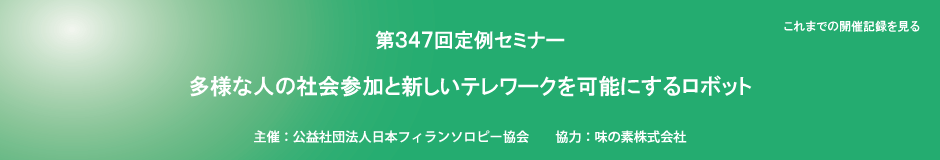 これまでの開催記録を見る

第347回定例セミナー

多様な人の社会参加と新しいテレワークを可能にするロボット

主催：公益社団法人日本フィランソロピー協会　　協力：味の素株式会社